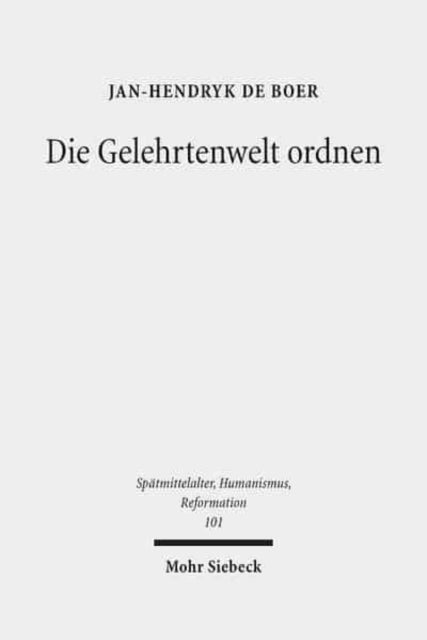 JAN-HENDRYK DE BOER

Die Gelehrtenwelt ordnen

Spätmittelalter, Humanismus, Reformation
101

Mohr Siebeck